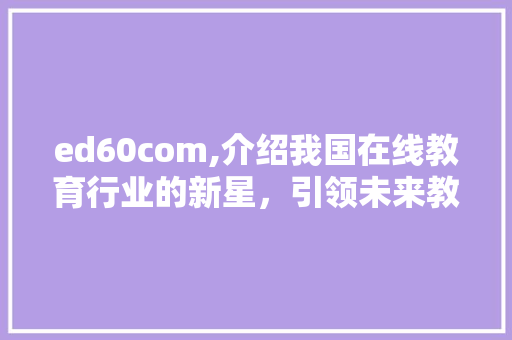 ed60com,介绍我国在线教育行业的新星，引领未来教